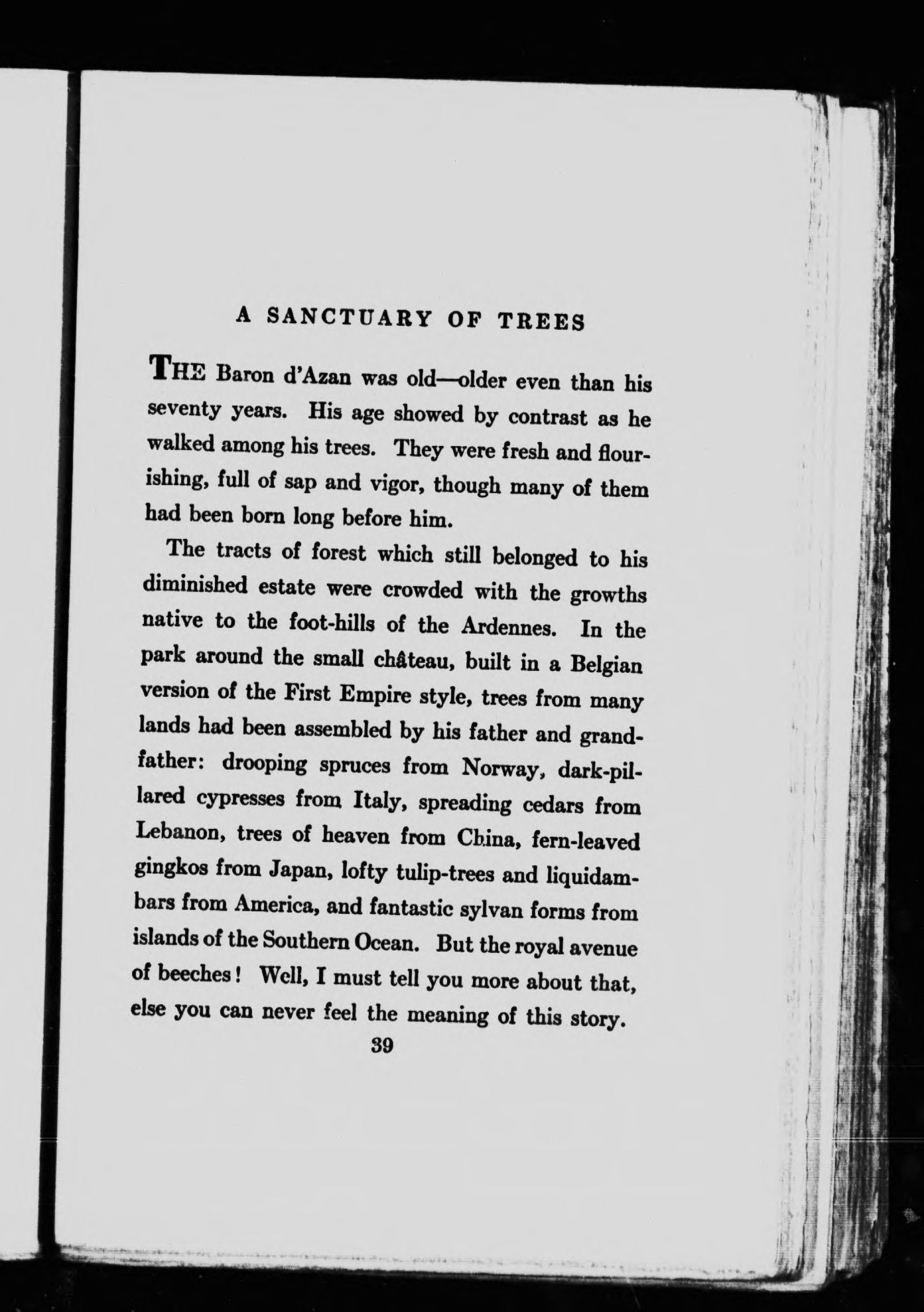 A SANCTUARY OF TREES

THE Baron d'Azan was old—older even than his seventy years. His age showed by contrast as he walked among his trees. They were fresh and flourishing, full of sap and vigor, though many of them had been born long before him.

The tracts of forest which still belonged to his diminished estate were crowded with the growths native to the foot-hills of the Ardennes. In the park around the small château, built in a Belgian version of the First Empire style, trees from many lands had been assembled by his father and grandfather: drooping spruces from Norway, dark-pillared cypresses from Italy, spreading cedars from Lebanon, trees of heaven from China, fern-leaved gingkos from Japan, lofty tulip-trees and liquidambars from America, and fantastic sylvan forms from islands of the Southern Ocean. But the royal avenue of beeches! Well, I must tell you more about that, else you can never feel the meaning of this story.

39